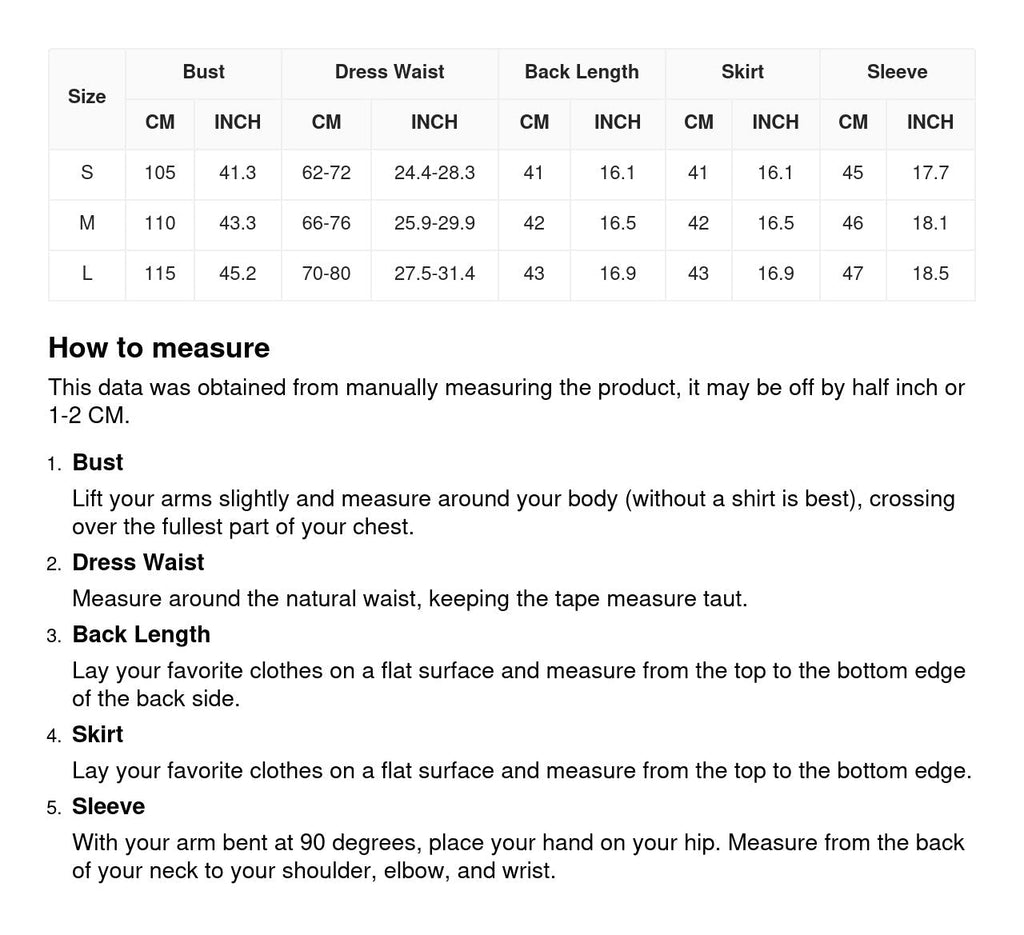 | Size | Bust | | Dress Waist | | Back Length | | Skirt | | Sleeve | |
|---|---|---|---|---|---|---|---|---|---|---|
| | CM | INCH | CM | INCH | CM | INCH | CM | INCH | CM | INCH |
| S | 105 | 41.3 | 62-72 | 24.4-28.3 | 41 | 16.1 | 41 | 16.1 | 45 | 17.7 |
| M | 110 | 43.3 | 66-76 | 25.9-29.9 | 42 | 16.5 | 42 | 16.5 | 46 | 18.1 |
| L | 115 | 45.2 | 70-80 | 27.5-31.4 | 43 | 16.9 | 43 | 16.9 | 47 | 18.5 |

How to measure

This data was obtained from manually measuring the product, it may be off by half inch or 1-2 CM.

1. Bust
Lift your arms slightly and measure around your body (without a shirt is best), crossing over the fullest part of your chest.

2. Dress Waist
Measure around the natural waist, keeping the tape measure taut.

3. Back Length
Lay your favorite clothes on a flat surface and measure from the top to the bottom edge of the back side.

4. Skirt
Lay your favorite clothes on a flat surface and measure from the top to the bottom edge.

5. Sleeve
With your arm bent at 90 degrees, place your hand on your hip. Measure from the back of your neck to your shoulder, elbow, and wrist.